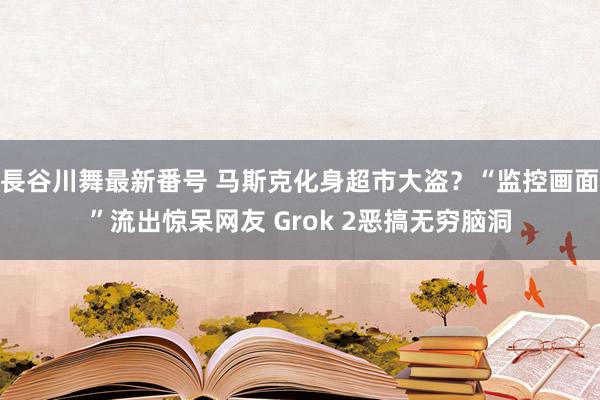 長谷川舞最新番号 马斯克化身超市大盗？“监控画面”流出惊呆网友 Grok 2恶搞无穷脑洞